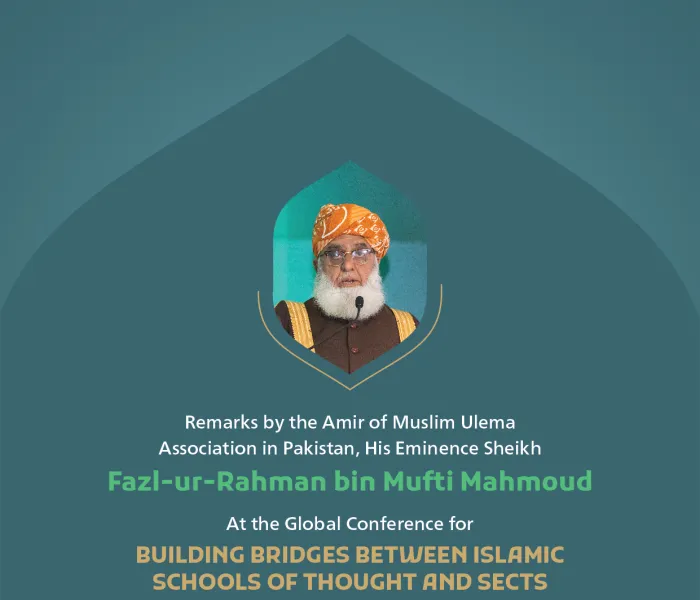 Remarks by the Amir of Muslim Ulema Association in Pakistan, His Eminence Sheikh

Fazl-ur-Rahman bin Mufti Mahmoud

At the Global Conference for

BUILDING BRIDGES BETWEEN ISLAMIC SCHOOLS OF THOUGHT AND SECTS